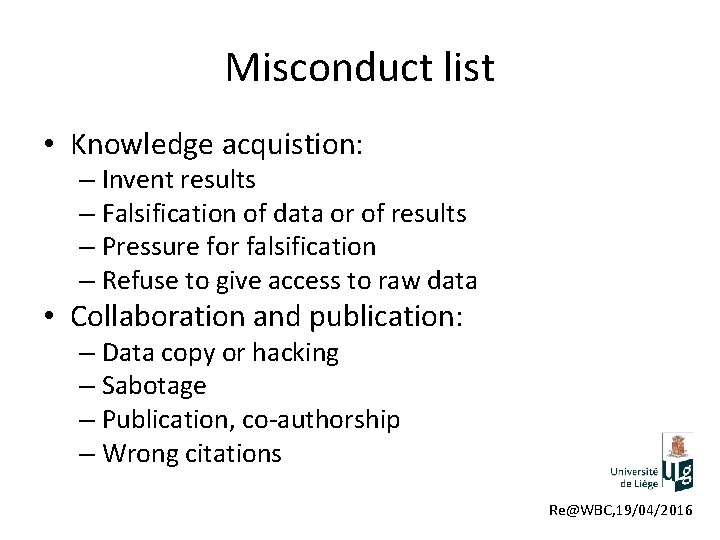 Misconduct list

• Knowledge acquistion:
– Invent results
– Falsification of data or of results
– Pressure for falsification
– Refuse to give access to raw data
• Collaboration and publication:
– Data copy or hacking
– Sabotage
– Publication, co-authorship
– Wrong citations

Université de Liège ULg

Re@WBC,19/04/2016